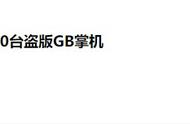 0台盗版GB掌机